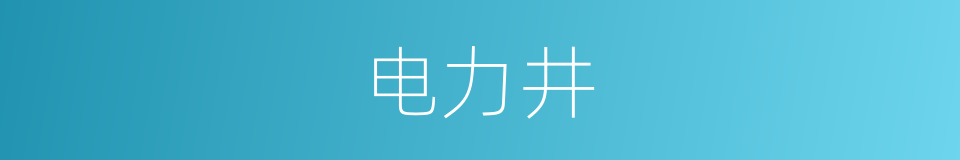 电力井